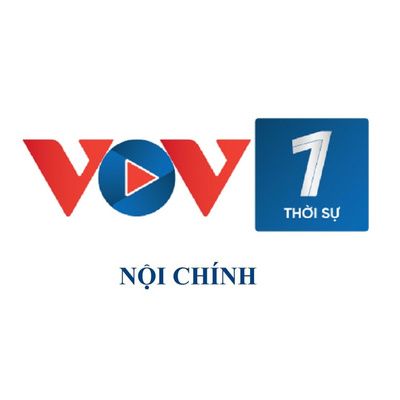 VOV 1
THỜI SỰ

NỘI CHÍNH